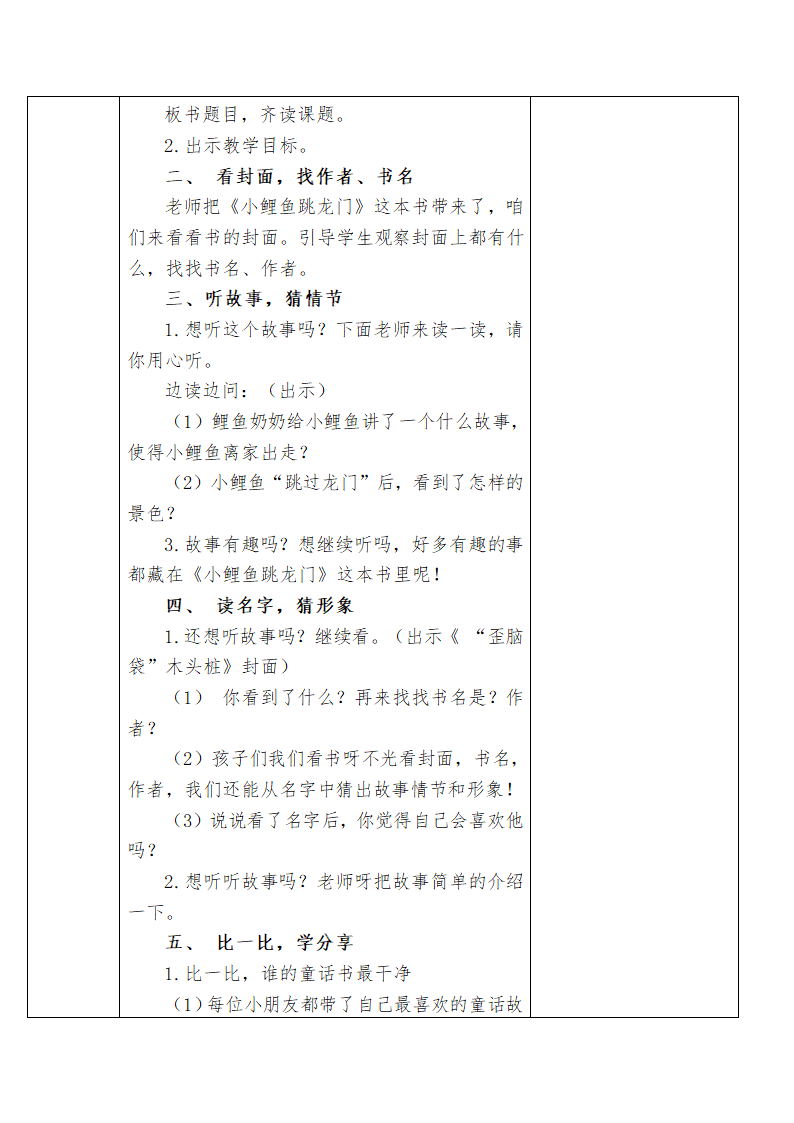 板书题目，齐读课题。

2.出示教学目标。

二、 看封面，找作者、书名

老师把《小鲤鱼跳龙门》这本书带来了，咱们来看看书的封面。引导学生观察封面上都有什么，找找书名、作者。

三、听故事，猜情节

1.想听这个故事吗？下面老师来读一读，请你用心听。

边读边问：（出示）

（1）鲤鱼奶奶给小鲤鱼讲了一个什么故事，使得小鲤鱼离家出走？

（2）小鲤鱼“跳过龙门”后，看到了怎样的景色？

3.故事有趣吗？想继续听吗，好多有趣的事都藏在《小鲤鱼跳龙门》这本书里呢！

四、 读名字，猜形象

1.还想听故事吗？继续看。（出示《 “歪脑袋”木头桩》封面）

（1） 你看到了什么？再来找找书名是？作者？

（2）孩子们我们看书呀不光看封面，书名，作者，我们还能从名字中猜出故事情节和形象！

（3）说说看了名字后，你觉得自己会喜欢他吗？

2.想听听故事吗？老师呀把故事简单的介绍一下。

五、 比一比，学分享

1.比一比，谁的童话书最干净

（1）每位小朋友都带了自己最喜欢的童话故